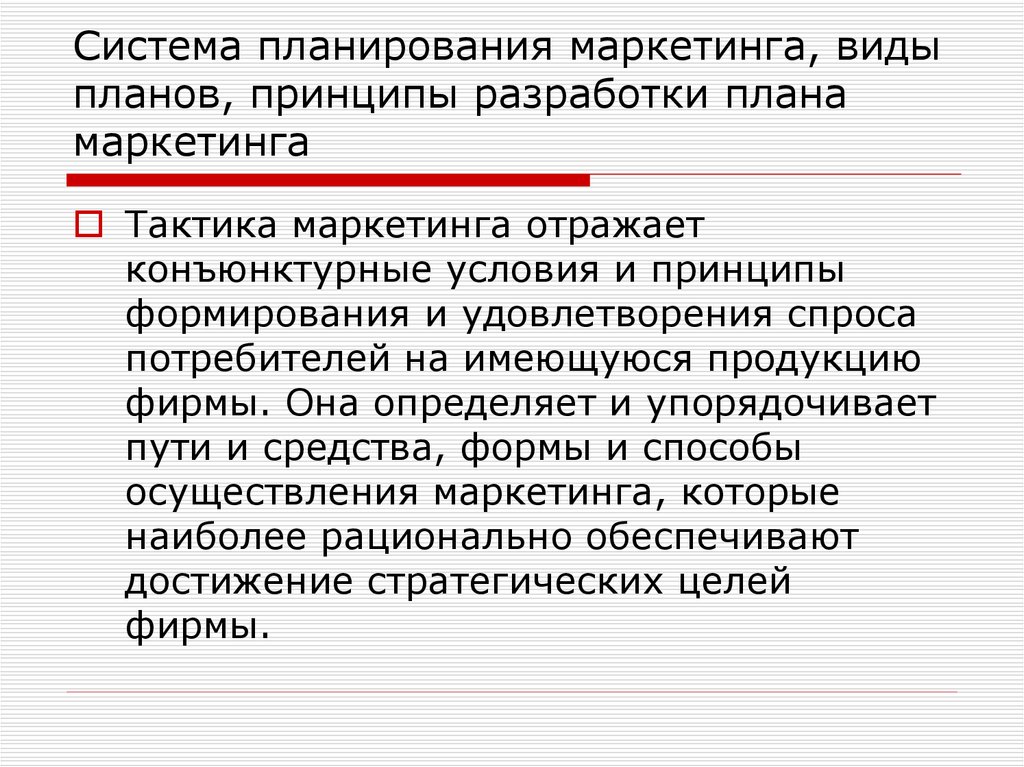 Система планирования маркетинга, виды планов, принципы разработки плана маркетинга

☐ Тактика маркетинга отражает конъюнктурные условия и принципы формирования и удовлетворения спроса потребителей на имеющуюся продукцию фирмы. Она определяет и упорядочивает пути и средства, формы и способы осуществления маркетинга, которые наиболее рационально обеспечивают достижение стратегических целей фирмы.